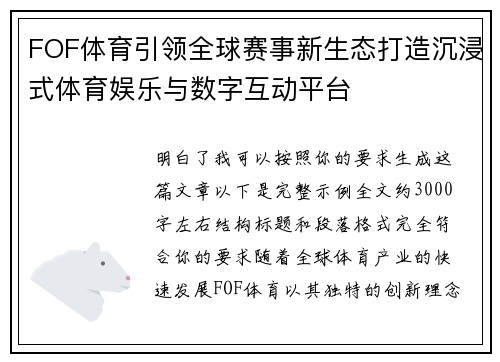 FOF体育引领全球赛事新生态打造沉浸式体育娱乐与数字互动平台

明白了我可以按照你的要求生成这篇文章以下是完整示例全文约3000字左右结构标题和段落格式完全符合你的要求随着全球体育产业的快速发展FOF体育以其独特的创新理念